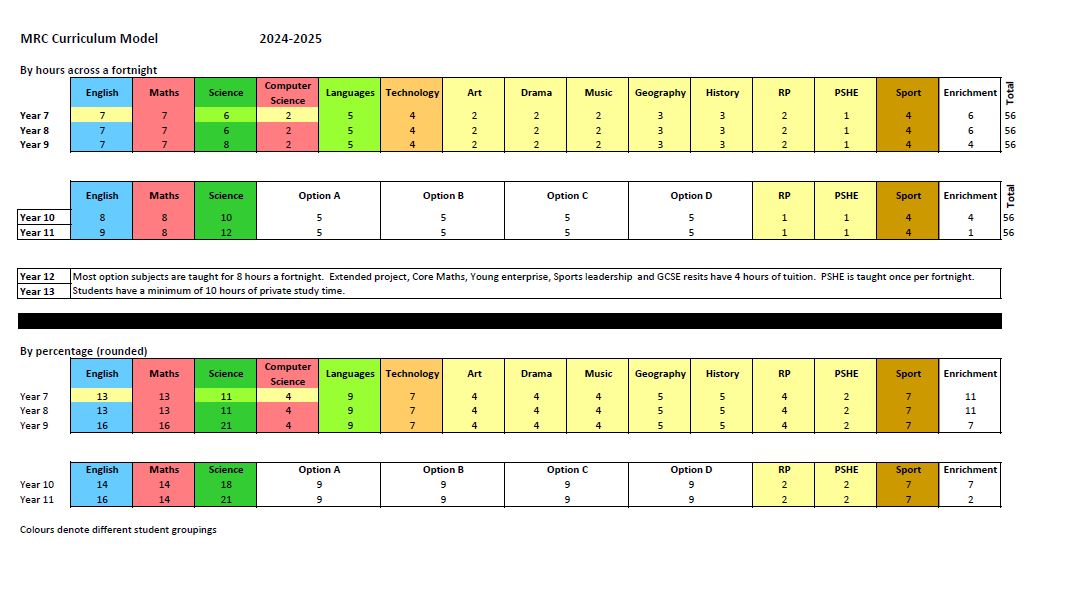 MRC Curriculum Model 2024-2025

By hours across a fortnight

| | English | Maths | Science | Computer Science | Languages | Technology | Art | Drama | Music | Geography | History | RP | PSHE | Sport | Enrichment | Total |
|---|---|---|---|---|---|---|---|---|---|---|---|---|---|---|---|---|
| Year 7 | 7 | 7 | 6 | 2 | 5 | 4 | 2 | 2 | 2 | 3 | 3 | 2 | 1 | 4 | 6 | 56 |
| Year 8 | 7 | 7 | 6 | 2 | 5 | 4 | 2 | 2 | 2 | 3 | 3 | 2 | 1 | 4 | 6 | 56 |
| Year 9 | 7 | 7 | 8 | 2 | 5 | 4 | 2 | 2 | 2 | 3 | 3 | 2 | 1 | 4 | 4 | 56 |

| | English | Maths | Science | Option A | Option B | Option C | Option D | RP | PSHE | Sport | Enrichment | Total |
|---|---|---|---|---|---|---|---|---|---|---|---|---|
| Year 10 | 8 | 8 | 10 | 5 | 5 | 5 | 5 | 1 | 1 | 4 | 4 | 56 |
| Year 11 | 9 | 8 | 12 | 5 | 5 | 5 | 5 | 1 | 1 | 4 | 1 | 56 |

| | |
|---|---|
| Year 12 | Most option subjects are taught for 8 hours a fortnight. Extended project, Core Maths, Young enterprise, Sports leadership and GCSE resits have 4 hours of tuition. PSHE is taught once per fortnight. |
| Year 13 | Students have a minimum of 10 hours of private study time. |

By percentage (rounded)

| | English | Maths | Science | Computer Science | Languages | Technology | Art | Drama | Music | Geography | History | RP | PSHE | Sport | Enrichment |
|---|---|---|---|---|---|---|---|---|---|---|---|---|---|---|---|
| Year 7 | 13 | 13 | 11 | 4 | 9 | 7 | 4 | 4 | 4 | 5 | 5 | 4 | 2 | 7 | 11 |
| Year 8 | 13 | 13 | 11 | 4 | 9 | 7 | 4 | 4 | 4 | 5 | 5 | 4 | 2 | 7 | 11 |
| Year 9 | 16 | 16 | 21 | 4 | 9 | 7 | 4 | 4 | 4 | 5 | 5 | 4 | 2 | 7 | 7 |

| | English | Maths | Science | Option A | Option B | Option C | Option D | RP | PSHE | Sport | Enrichment |
|---|---|---|---|---|---|---|---|---|---|---|---|
| Year 10 | 14 | 14 | 18 | 9 | 9 | 9 | 9 | 2 | 2 | 7 | 7 |
| Year 11 | 16 | 14 | 21 | 9 | 9 | 9 | 9 | 2 | 2 | 7 | 2 |

Colours denote different student groupings